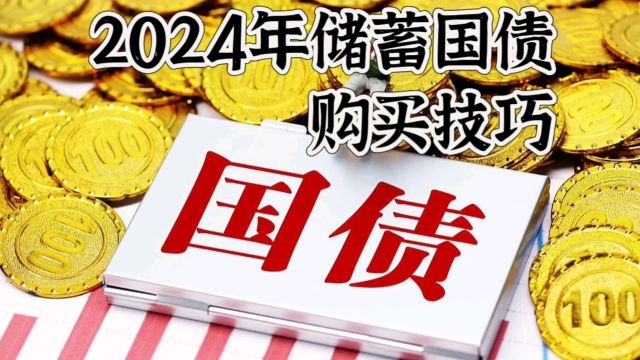 2024年储蓄国债
购买技巧

国债

100
100
100